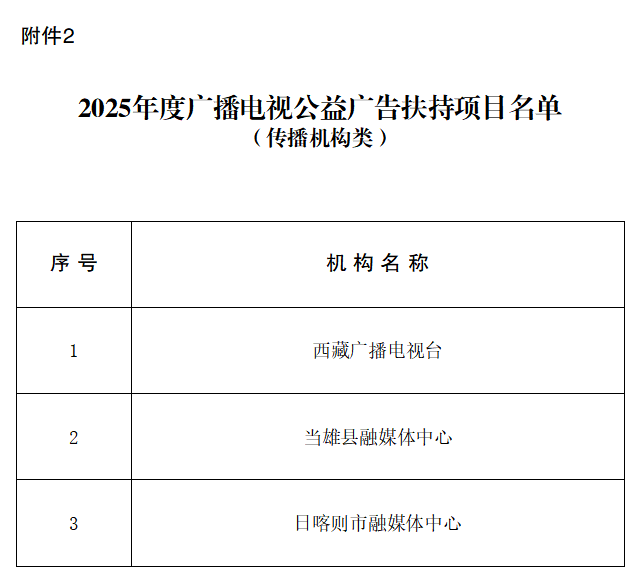 附件2

2025年度广播电视公益广告扶持项目名单
（传播机构类）

| 序号 | 机构名称 |
|---|---|
| 1 | 西藏广播电视台 |
| 2 | 当雄县融媒体中心 |
| 3 | 日喀则市融媒体中心 |